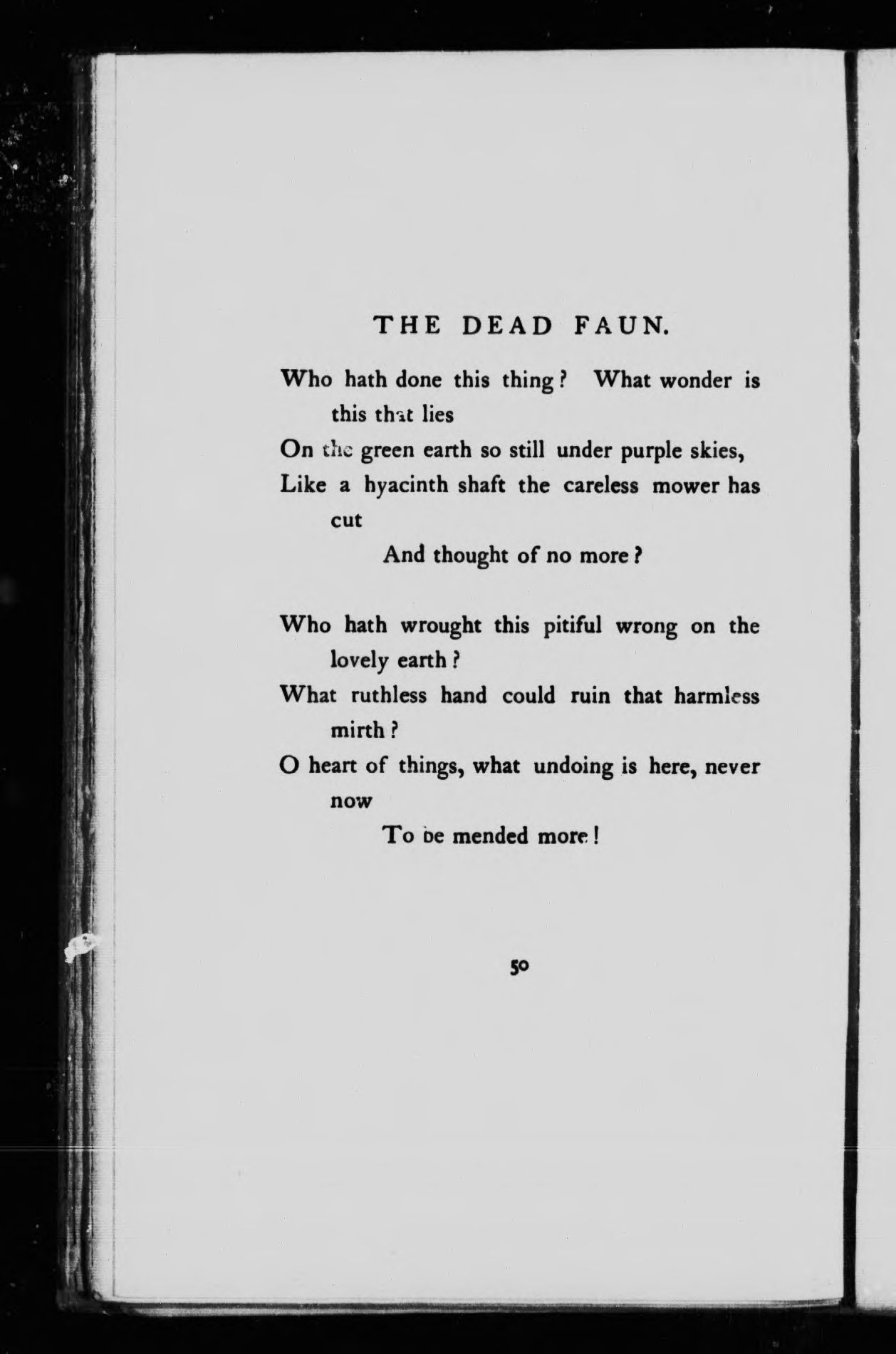 THE DEAD FAUN.

Who hath done this thing? What wonder is this that lies
On the green earth so still under purple skies,
Like a hyacinth shaft the careless mower has cut
And thought of no more?

Who hath wrought this pitiful wrong on the lovely earth?
What ruthless hand could ruin that harmless mirth?
O heart of things, what undoing is here, never now
To be mended more!

50